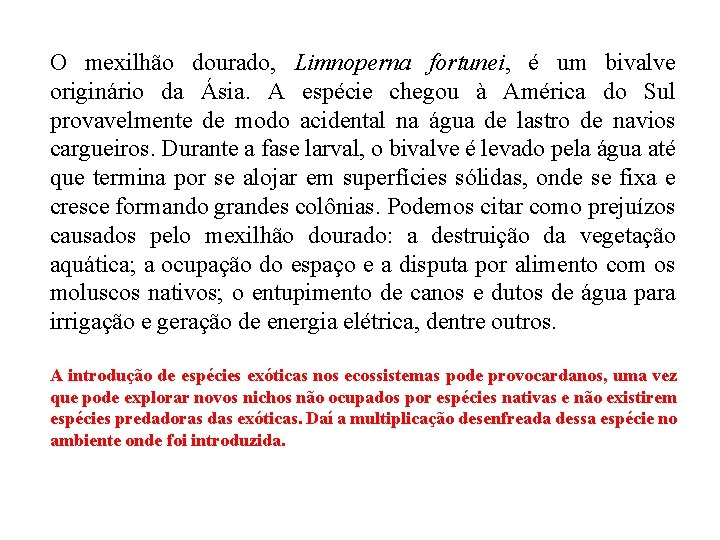 O mexilhão dourado, Limnoperna fortunei, é um bivalve originário da Ásia. A espécie chegou à América do Sul provavelmente de modo acidental na água de lastro de navios cargueiros. Durante a fase larval, o bivalve é levado pela água até que termina por se alojar em superfícies sólidas, onde se fixa e cresce formando grandes colônias. Podemos citar como prejuízos causados pelo mexilhão dourado: a destruição da vegetação aquática; a ocupação do espaço e a disputa por alimento com os moluscos nativos; o entupimento de canos e dutos de água para irrigação e geração de energia elétrica, dentre outros.

A introdução de espécies exóticas nos ecossistemas pode provocardanos, uma vez que pode explorar novos nichos não ocupados por espécies nativas e não existirem espécies predadoras das exóticas. Daí a multiplicação desenfreada dessa espécie no ambiente onde foi introduzida.